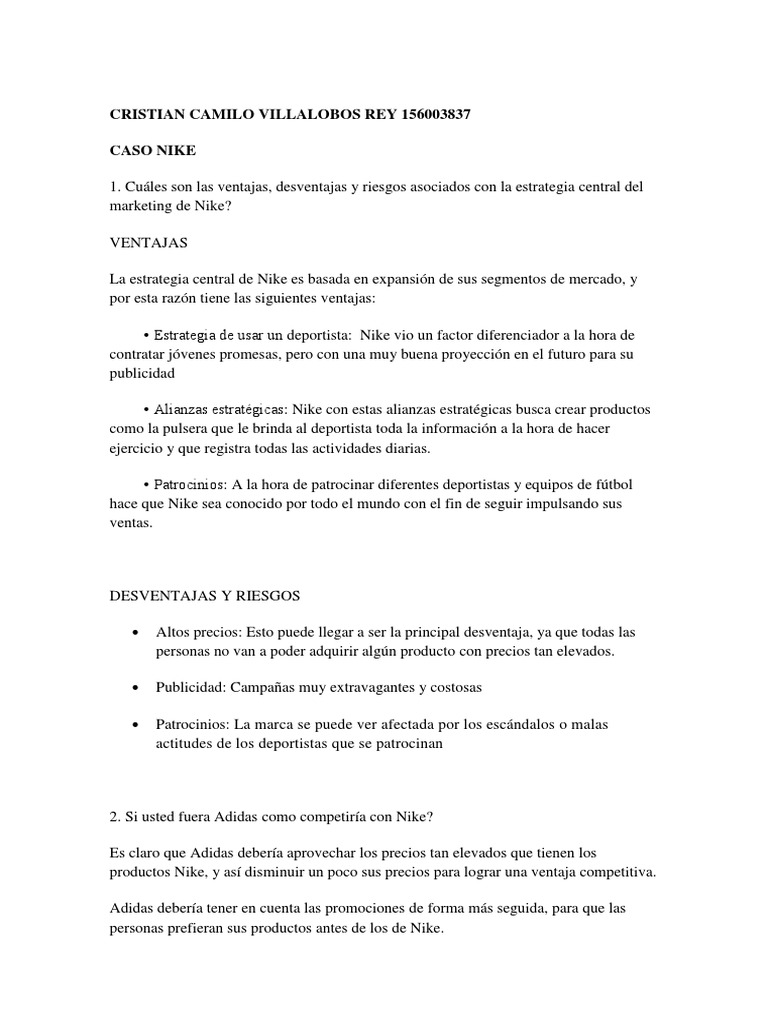 CRISTIAN CAMILO VILLALOBOS REY 156003837

CASO NIKE

1. Cuáles son las ventajas, desventajas y riesgos asociados con la estrategia central del marketing de Nike?

VENTAJAS

La estrategia central de Nike es basada en expansión de sus segmentos de mercado, y por esta razón tiene las siguientes ventajas:

• Estrategia de usar un deportista: Nike vio un factor diferenciador a la hora de contratar jóvenes promesas, pero con una muy buena proyección en el futuro para su publicidad

• Alianzas estratégicas: Nike con estas alianzas estratégicas busca crear productos como la pulsera que le brinda al deportista toda la información a la hora de hacer ejercicio y que registra todas las actividades diarias.

• Patrocinios: A la hora de patrocinar diferentes deportistas y equipos de fútbol hace que Nike sea conocido por todo el mundo con el fin de seguir impulsando sus ventas.

DESVENTAJAS Y RIESGOS

• Altos precios: Esto puede llegar a ser la principal desventaja, ya que todas las personas no van a poder adquirir algún producto con precios tan elevados.

• Publicidad: Campañas muy extravagantes y costosas

• Patrocinios: La marca se puede ver afectada por los escándalos o malas actitudes de los deportistas que se patrocinan

2. Si usted fuera Adidas como competiría con Nike?

Es claro que Adidas debería aprovechar los precios tan elevados que tienen los productos Nike, y así disminuir un poco sus precios para lograr una ventaja competitiva.

Adidas debería tener en cuenta las promociones de forma más seguida, para que las personas prefieran sus productos antes de los de Nike.